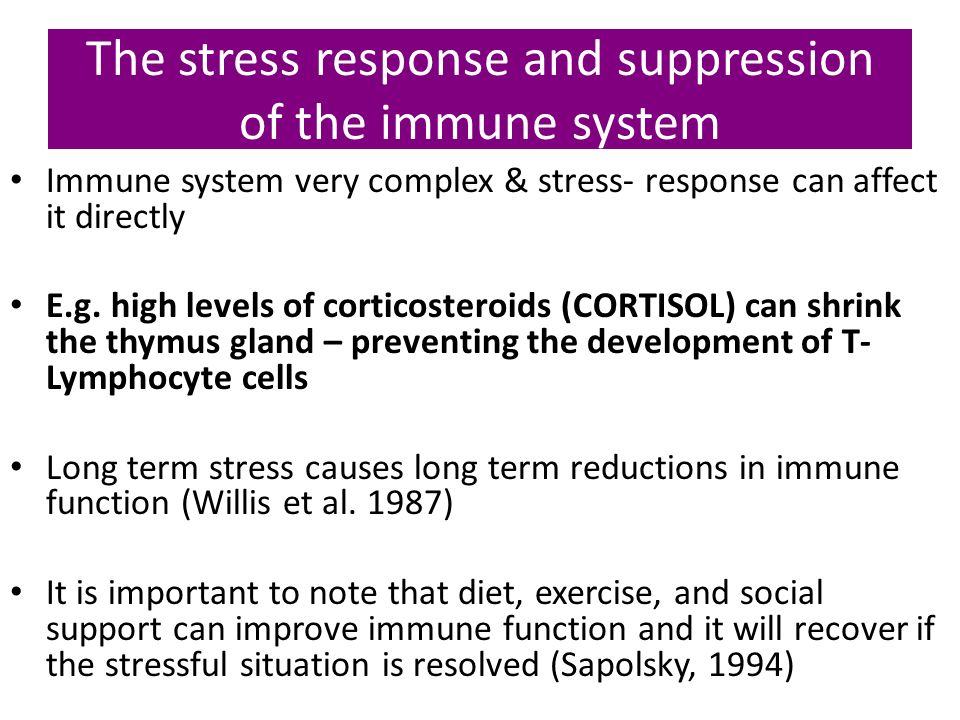 The stress response and suppression of the immune system

• Immune system very complex & stress- response can affect it directly

• E.g. high levels of corticosteroids (CORTISOL) can shrink the thymus gland – preventing the development of T-Lymphocyte cells

• Long term stress causes long term reductions in immune function (Willis et al. 1987)

• It is important to note that diet, exercise, and social support can improve immune function and it will recover if the stressful situation is resolved (Sapolsky, 1994)